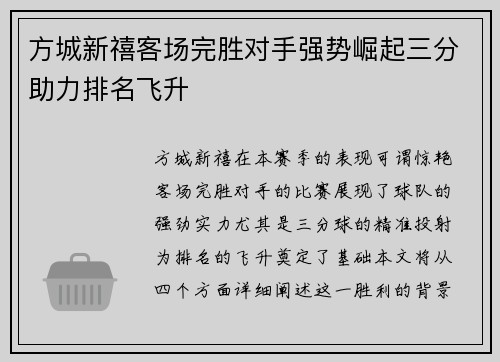 方城新禧客场完胜对手强势崛起三分助力排名飞升

方城新禧在本赛季的表现可谓惊艳客场完胜对手的比赛展现了球队的强劲实力尤其是三分球的精准投射为排名的飞升奠定了基础本文将从四个方面详细阐述这一胜利的背景